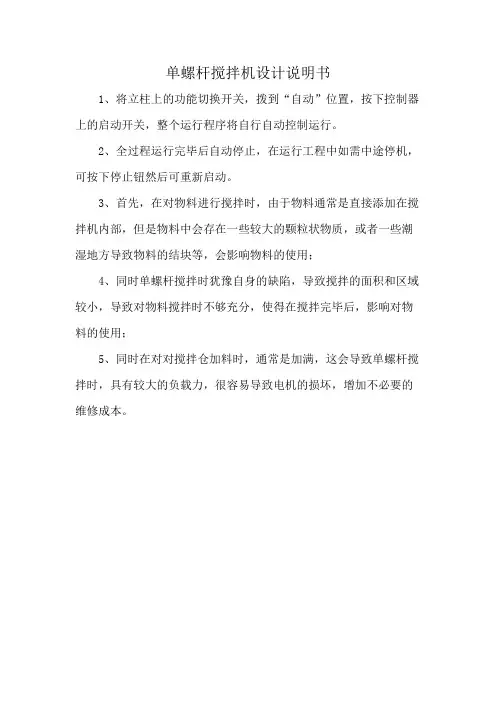 单螺杆搅拌机设计说明书

1、将立柱上的功能切换开关，拨到“自动”位置，按下控制器上的启动开关，整个运行程序将自行自动控制运行。

2、全过程运行完毕后自动停止，在运行工程中如需中途停机，可按下停止钮然后可重新启动。

3、首先，在对物料进行搅拌时，由于物料通常是直接添加在搅拌机内部，但是物料中会存在一些较大的颗粒状物质，或者一些潮湿地方导致物料的结块等，会影响物料的使用；

4、同时单螺杆搅拌时犹豫自身的缺陷，导致搅拌的面积和区域较小，导致对物料搅拌时不够充分，使得在搅拌完毕后，影响对物料的使用；

5、同时在对对搅拌仓加料时，通常是加满，这会导致单螺杆搅拌时，具有较大的负载力，很容易导致电机的损坏，增加不必要的维修成本。